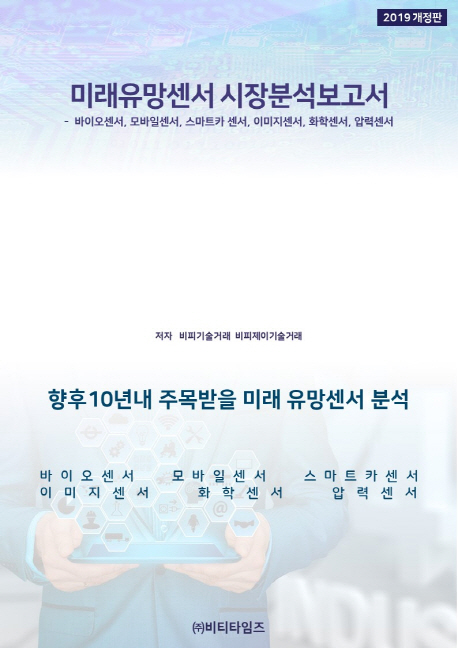 2019 개정판

미래유망센서 시장분석보고서

- 바이오센서, 모바일센서, 스마트카 센서, 이미지센서, 화학센서, 압력센서

저자 비피기술거래 비피제이기술거래

향후10년내 주목받을 미래 유망센서 분석

바이오센서 모바일센서 스마트카센서
이미지센서 화학센서 압력센서

㈜비티타임즈